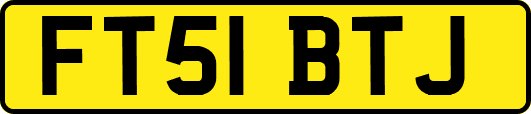 FT51 BTJ